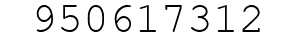 950617312